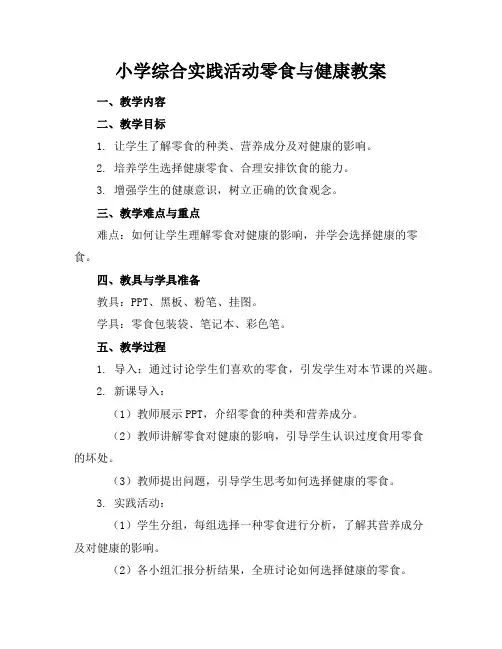 小学综合实践活动零食与健康教案

一、教学内容

二、教学目标

1. 让学生了解零食的种类、营养成分及对健康的影响。

2. 培养学生选择健康零食、合理安排饮食的能力。

3. 增强学生的健康意识，树立正确的饮食观念。

三、教学难点与重点

难点：如何让学生理解零食对健康的影响，并学会选择健康的零食。

四、教具与学具准备

教具：PPT、黑板、粉笔、挂图。

学具：零食包装袋、笔记本、彩色笔。

五、教学过程

1. 导入：通过讨论学生们喜欢的零食，引发学生对本节课的兴趣。

2. 新课导入：

（1）教师展示PPT，介绍零食的种类和营养成分。

（2）教师讲解零食对健康的影响，引导学生认识过度食用零食的坏处。

（3）教师提出问题，引导学生思考如何选择健康的零食。

3. 实践活动：

（1）学生分组，每组选择一种零食进行分析，了解其营养成分及对健康的影响。

（2）各小组汇报分析结果，全班讨论如何选择健康的零食。